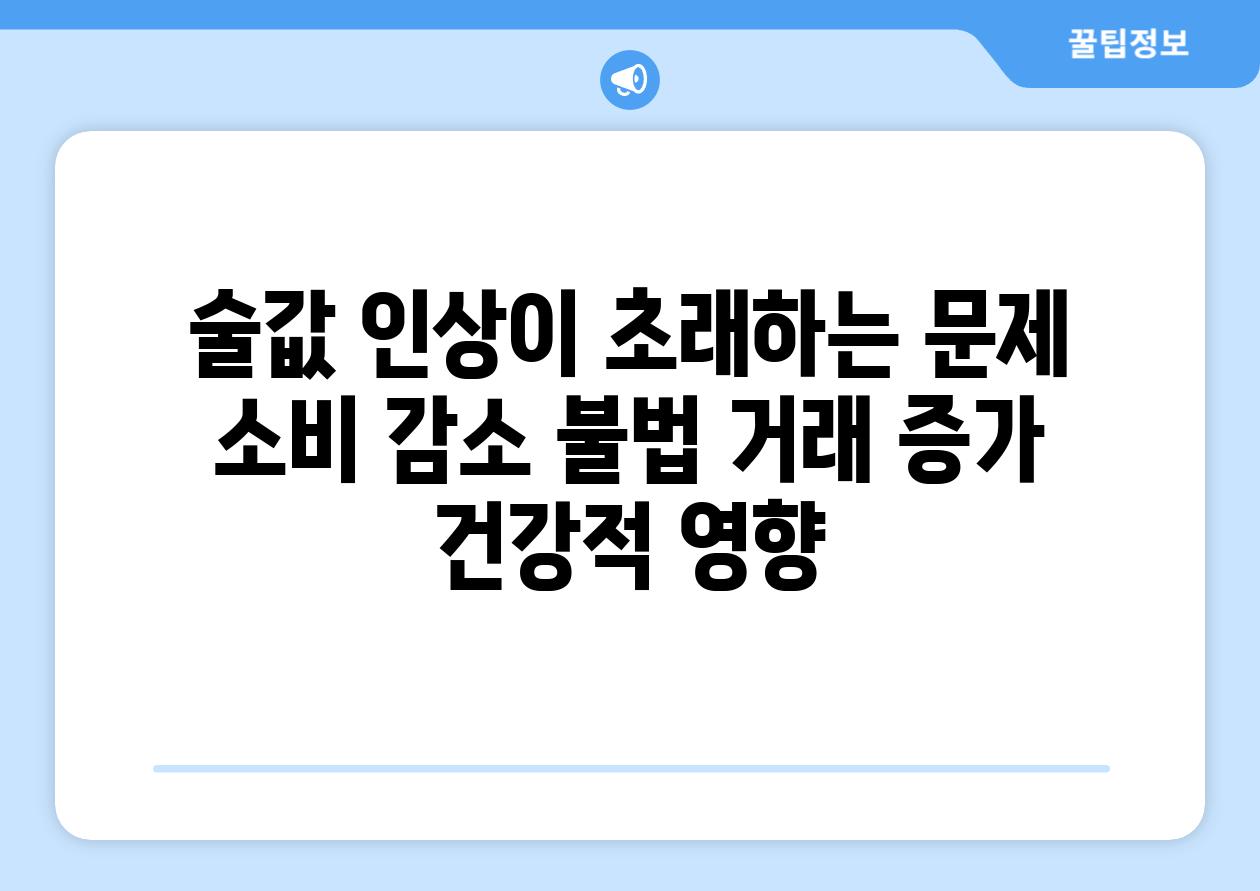 꿀팁정보

술값 인상이 초래하는 문제 소비 감소 불법 거래 증가 건강적 영향